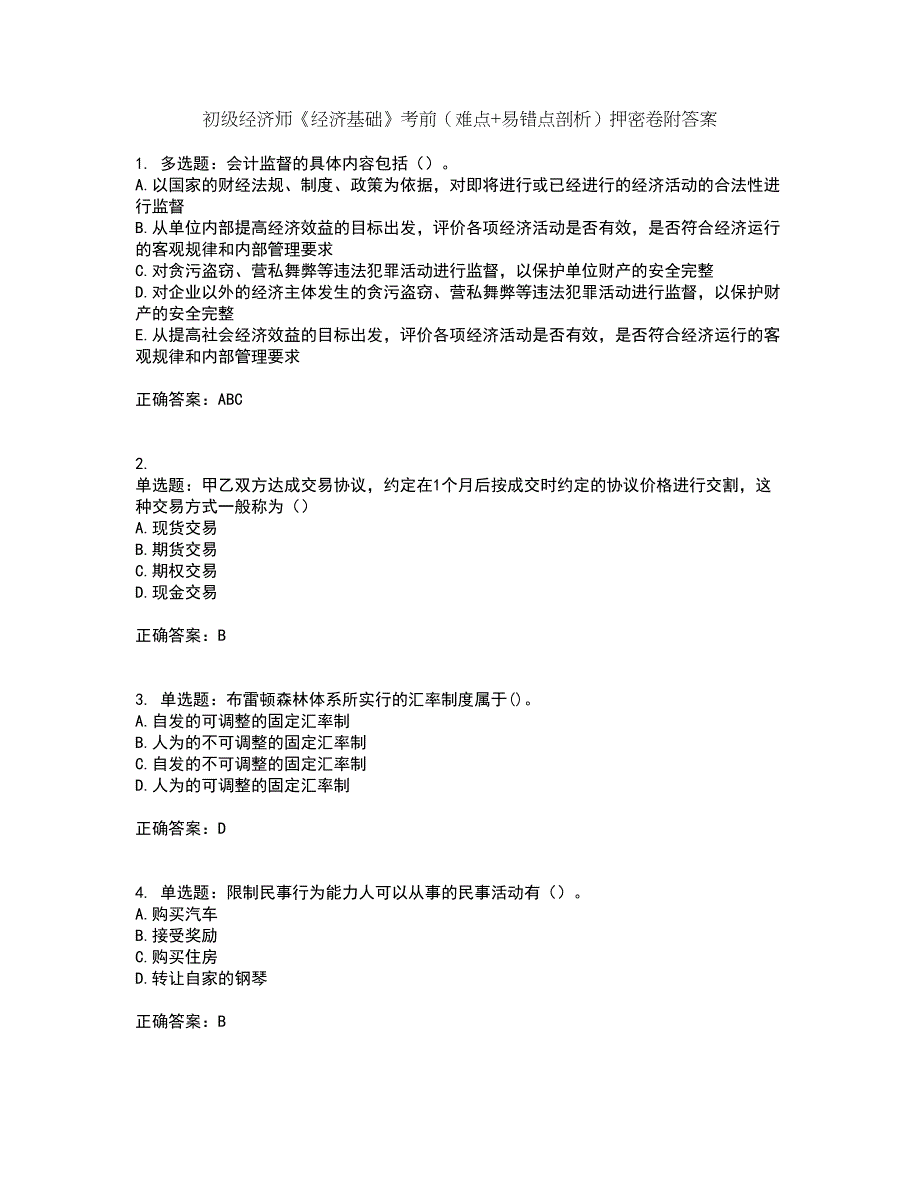 初级经济师《经济基础》考前（难点+易错点剖析）押密卷附答案

1. 多选题：会计监督的具体内容包括（）。
A.以国家的财经法规、制度、政策为依据，对即将进行或已经进行的经济活动的合法性进行监督
B.从单位内部提高经济效益的目标出发，评价各项经济活动是否有效，是否符合经济运行的客观规律和内部管理要求
C.对贪污盗窃、营私舞弊等违法犯罪活动进行监督，以保护单位财产的安全完整
D.对企业以外的经济主体发生的贪污盗窃、营私舞弊等违法犯罪活动进行监督，以保护财产的安全完整
E.从提高社会经济效益的目标出发，评价各项经济活动是否有效，是否符合经济运行的客观规律和内部管理要求

正确答案：ABC

2.
单选题：甲乙双方达成交易协议，约定在1个月后按成交时约定的协议价格进行交割，这种交易方式一般称为（）
A.现货交易
B.期货交易
C.期权交易
D.现金交易

正确答案：B

3. 单选题：布雷顿森林体系所实行的汇率制度属于()。
A.自发的可调整的固定汇率制
B.人为的不可调整的固定汇率制
C.自发的不可调整的固定汇率制
D.人为的可调整的固定汇率制

正确答案：D

4. 单选题：限制民事行为能力人可以从事的民事活动有（）。
A.购买汽车
B.接受奖励
C.购买住房
D.转让自家的钢琴

正确答案：B